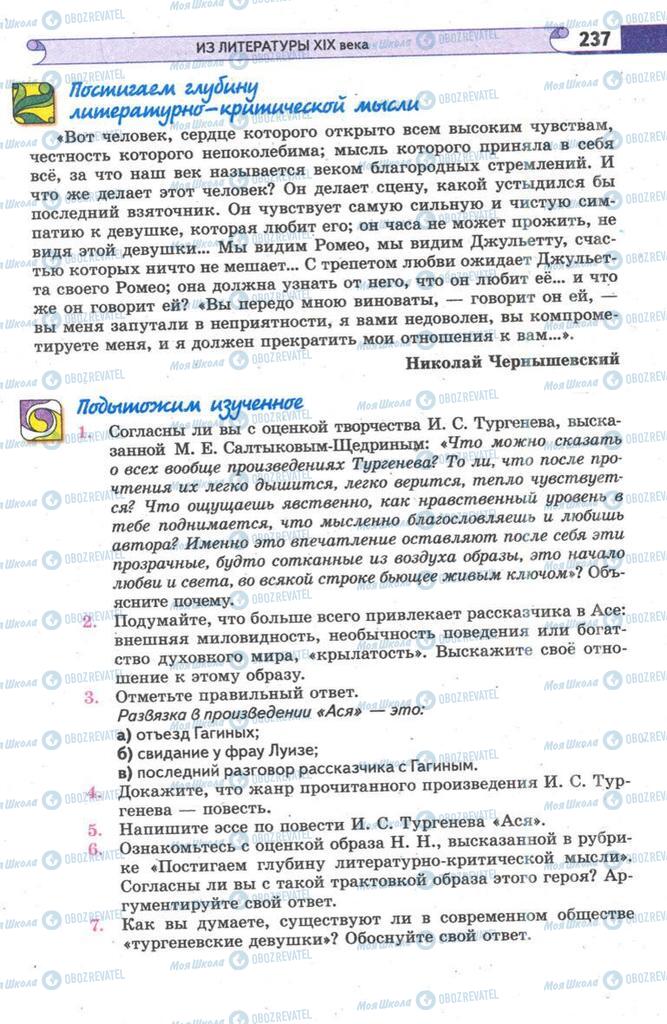 ИЗ ЛИТЕРАТУРЫ XIX века 237

Постигаем глубину литературно-критической мысли

«Вот человек, сердце которого открыто всем высоким чувствам, честность которого непоколебима; мысль которого приняла в себя всё, за что наш век называется веком благородных стремлений. И что же делает этот человек? Он делает сцену, какой устыдился бы последний взяточник. Он чувствует самую сильную и чистую симпатию к девушке, которая любит его; он часа не может прожить, не видя этой девушки... Мы видим Ромео, мы видим Джульетту, счастью которых ничто не мешает... С трепетом любви ожидает Джульетта своего Ромео; она должна узнать от него, что он любит её... и что же он говорит ей? «Вы передо мною виноваты, — говорит он ей, — вы меня запутали в неприятности, я вами недоволен, вы компрометируете меня, и я должен прекратить мои отношения к вам...».

Николай Чернышевский

Подытожим изученное

1. Согласны ли вы с оценкой творчества И. С. Тургенева, высказанной М. Е. Салтыковым-Щедриным: «Что можно сказать о всех вообще произведениях Тургенева? То ли, что после прочтения их легко дышится, легко верится, тепло чувствуется? Что ощущаешь явственно, как нравственный уровень в тебе поднимается, что мысленно благословляешь и любишь автора? Именно это впечатление оставляют после себя эти прозрачные, будто сотканные из воздуха образы, это начало любви и света, во всякой строке бьющее живым ключом»? Объясните почему.

2. Подумайте, что больше всего привлекает рассказчика в Асе: внешняя миловидность, необычность поведения или богатство духовного мира, «крылатость». Выскажите своё отношение к этому образу.

3. Отметьте правильный ответ.
Развязка в произведении «Ася» — это:
а) отъезд Гагиных;
б) свидание у фрау Луизе;
в) последний разговор рассказчика с Гагиным.

4. Докажите, что жанр прочитанного произведения И. С. Тургенева — повесть.

5. Напишите эссе по повести И. С. Тургенева «Ася».

6. Ознакомьтесь с оценкой образа Н. Н., высказанной в рубрике «Постигаем глубину литературно-критической мысли». Согласны ли вы с такой трактовкой образа этого героя? Аргументируйте свой ответ.

7. Как вы думаете, существуют ли в современном обществе «тургеневские девушки»? Обоснуйте свой ответ.